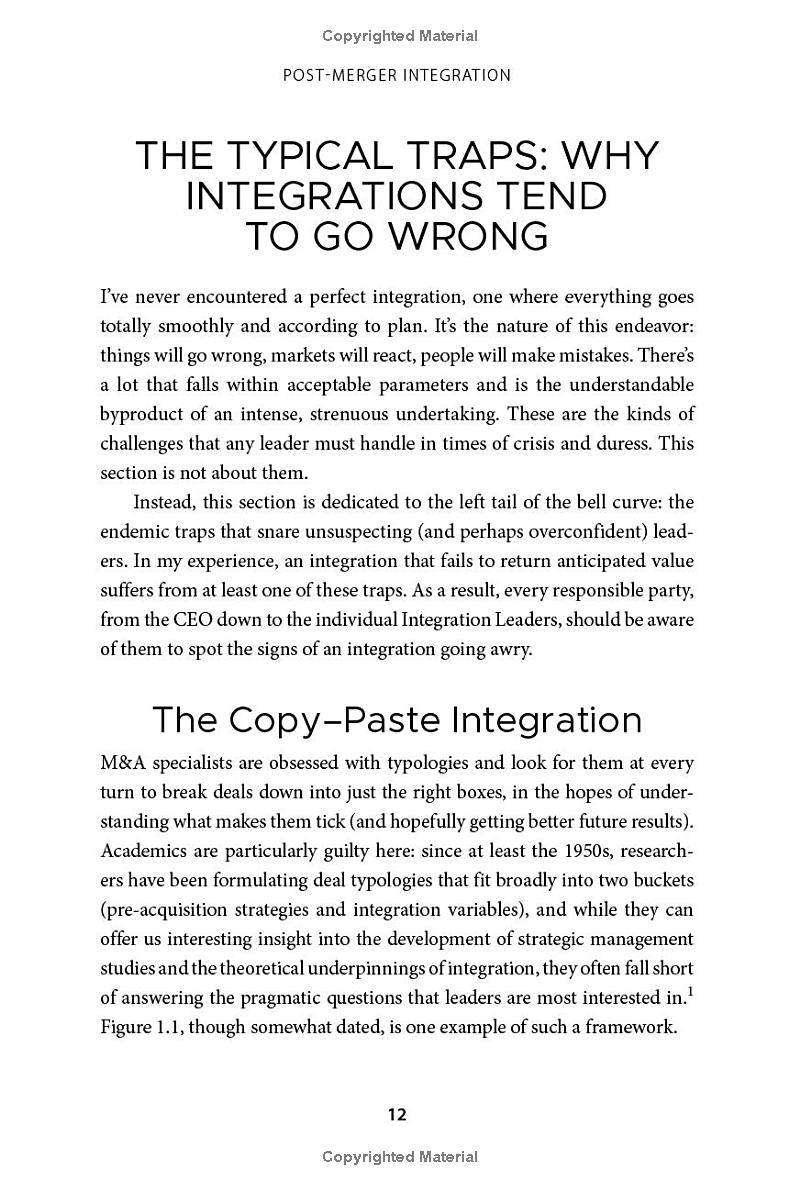 Copyrighted Material

POST-MERGER INTEGRATION

THE TYPICAL TRAPS: WHY INTEGRATIONS TEND TO GO WRONG

I've never encountered a perfect integration, one where everything goes totally smoothly and according to plan. It's the nature of this endeavor: things will go wrong, markets will react, people will make mistakes. There's a lot that falls within acceptable parameters and is the understandable byproduct of an intense, strenuous undertaking. These are the kinds of challenges that any leader must handle in times of crisis and duress. This section is not about them.

Instead, this section is dedicated to the left tail of the bell curve: the endemic traps that snare unsuspecting (and perhaps overconfident) leaders. In my experience, an integration that fails to return anticipated value suffers from at least one of these traps. As a result, every responsible party, from the CEO down to the individual Integration Leaders, should be aware of them to spot the signs of an integration going awry.

The Copy–Paste Integration

M&A specialists are obsessed with typologies and look for them at every turn to break deals down into just the right boxes, in the hopes of understanding what makes them tick (and hopefully getting better future results). Academics are particularly guilty here: since at least the 1950s, researchers have been formulating deal typologies that fit broadly into two buckets (pre-acquisition strategies and integration variables), and while they can offer us interesting insight into the development of strategic management studies and the theoretical underpinnings of integration, they often fall short of answering the pragmatic questions that leaders are most interested in.$^{1}$ Figure 1.1, though somewhat dated, is one example of such a framework.

12

Copyrighted Material